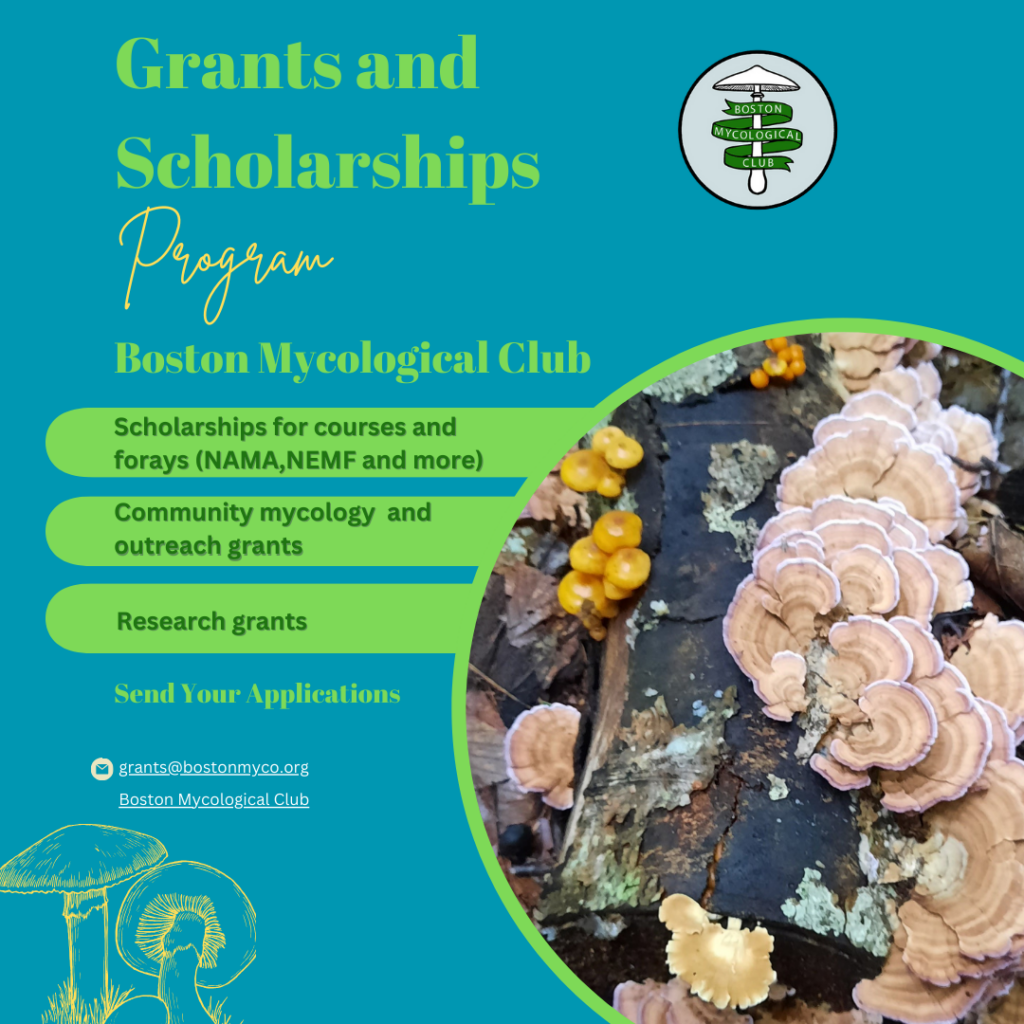 Grants and Scholarships

Program

BOSTON MYCOLOGICAL CLUB

Boston Mycological Club

Scholarships for courses and forays (NAMA,NEMF and more)

Community mycology and outreach grants

Research grants

Send Your Applications

grants@bostonmyco.org

Boston Mycological Club